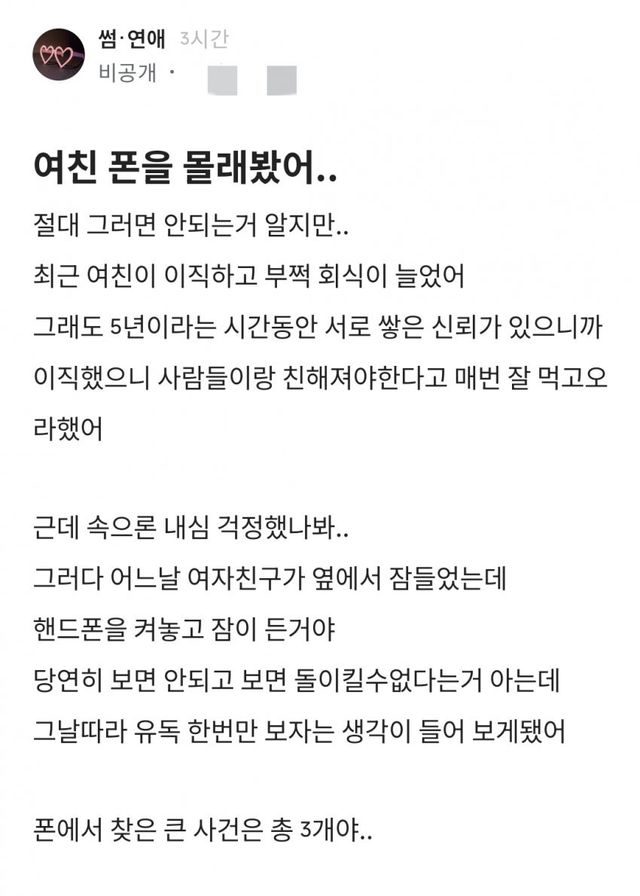 썸·연애 3시간
비공개 ·

여친 폰을 몰래봤어..

절대 그러면 안되는거 알지만..
최근 여친이 이직하고 부쩍 회식이 늘었어
그래도 5년이라는 시간동안 서로 쌓은 신뢰가 있으니까
이직했으니 사람들이랑 친해져야한다고 매번 잘 먹고오라했어

근데 속으론 내심 걱정했나봐..
그러다 어느날 여자친구가 옆에서 잠들었는데
핸드폰을 켜놓고 잠이 든거야
당연히 보면 안되고 보면 돌이킬수없다는거 아는데
그날따라 유독 한번만 보자는 생각이 들어 보게됐어

폰에서 찾은 큰 사건은 총 3개야..